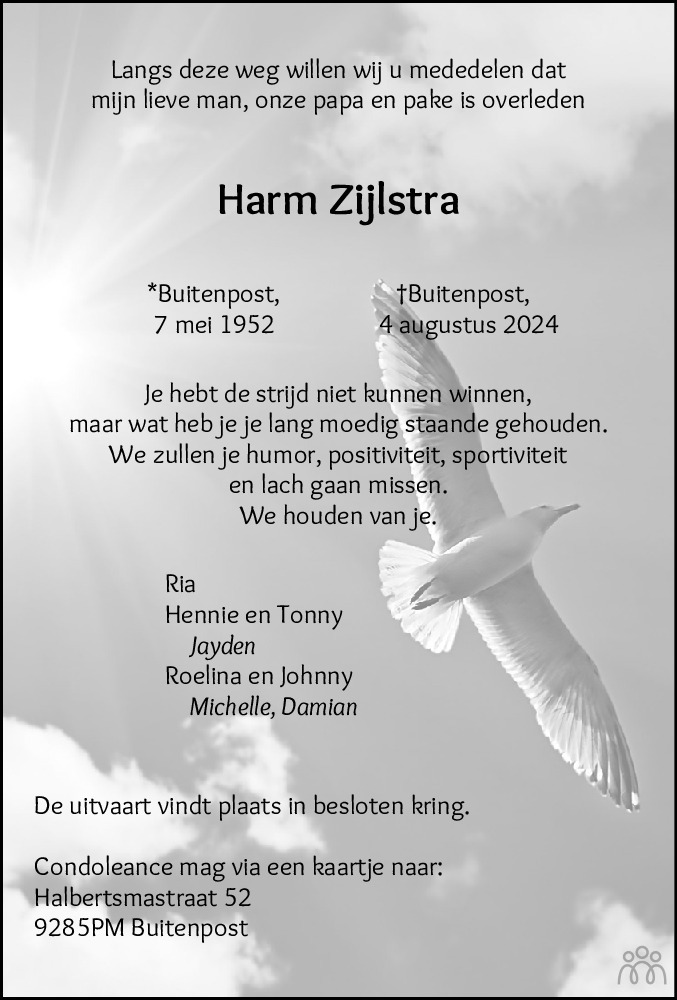 Langs deze weg willen wij u mededelen dat mijn lieve man, onze papa en pake is overleden

Harm Zijlstra

*Buitenpost,
7 mei 1952

†Buitenpost,
4 augustus 2024

Je hebt de strijd niet kunnen winnen,
maar wat heb je je lang moedig staande gehouden.
We zullen je humor, positiviteit, sportiviteit
en lach gaan missen.
We houden van je.

Ria
Hennie en Tonny
Jayden
Roelina en Johnny
Michelle, Damian

De uitvaart vindt plaats in besloten kring.

Condoleance mag via een kaartje naar:
Halbertsmastraat 52
9285PM Buitenpost